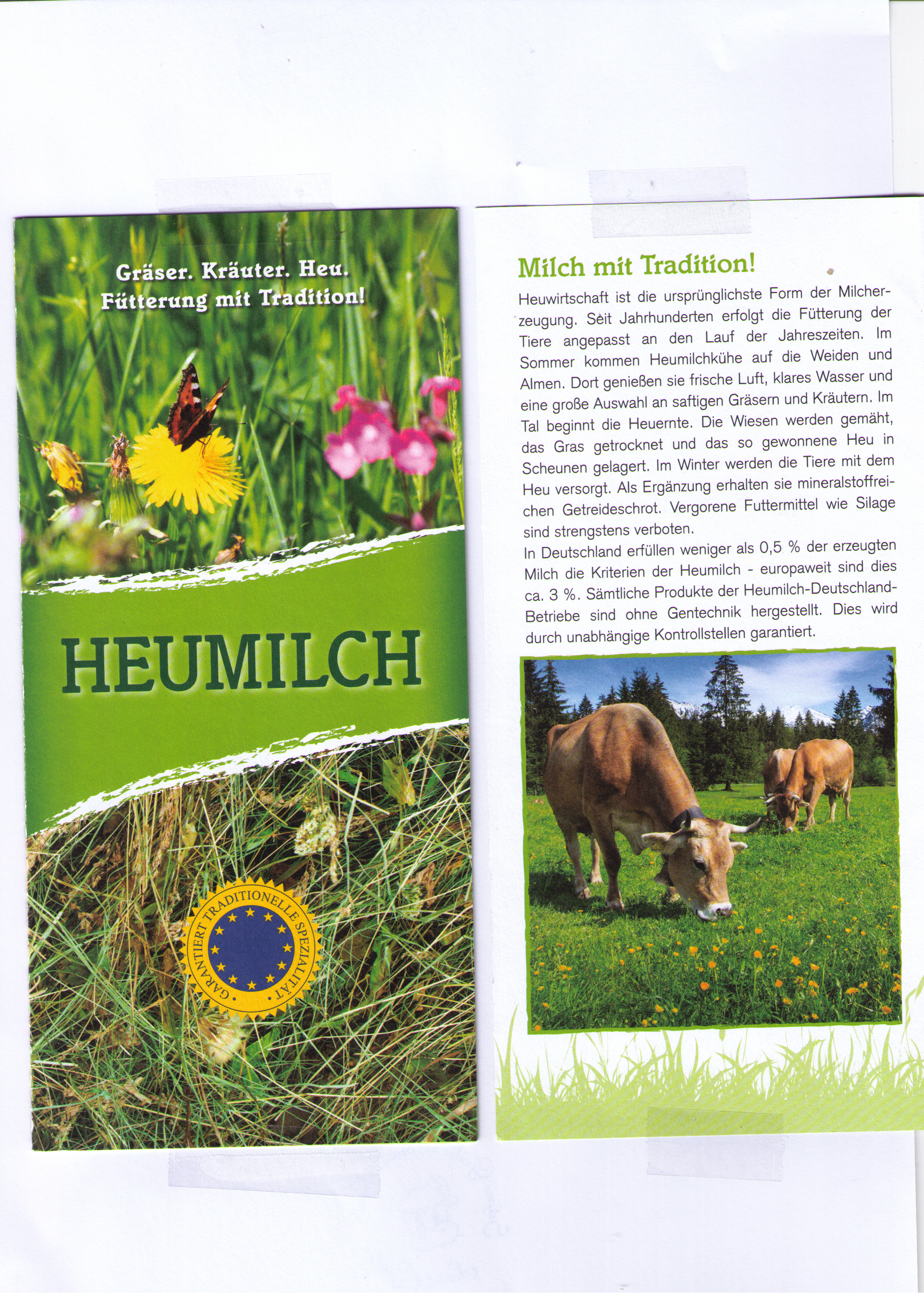 Gräser. Kräuter. Heu.
Fütterung mit Tradition!

HEUMILCH

GARANTIERT TRADITIONELLE SPEZIALITÄT

Milch mit Tradition!

Heuwirtschaft ist die ursprünglichste Form der Milcherzeugung. Seit Jahrhunderten erfolgt die Fütterung der Tiere angepasst an den Lauf der Jahreszeiten. Im Sommer kommen Heumilchkühe auf die Weiden und Almen. Dort genießen sie frische Luft, klares Wasser und eine große Auswahl an saftigen Gräsern und Kräutern. Im Tal beginnt die Heuernte. Die Wiesen werden gemäht, das Gras getrocknet und das so gewonnene Heu in Scheunen gelagert. Im Winter werden die Tiere mit dem Heu versorgt. Als Ergänzung erhalten sie mineralstoffreichen Getreideschrot. Vergorene Futtermittel wie Silage sind strengstens verboten.
In Deutschland erfüllen weniger als 0,5 % der erzeugten Milch die Kriterien der Heumilch - europaweit sind dies ca. 3 %. Sämtliche Produkte der Heumilch-Deutschland-Betriebe sind ohne Gentechnik hergestellt. Dies wird durch unabhängige Kontrollstellen garantiert.